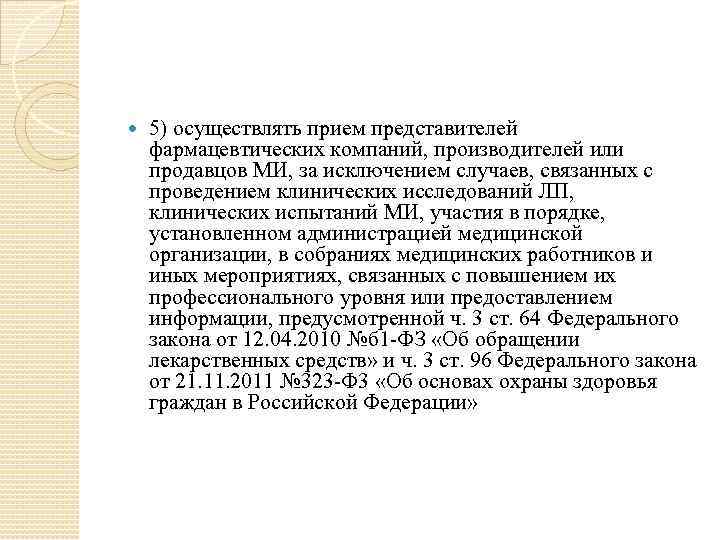 5) осуществлять прием представителей фармацевтических компаний, производителей или продавцов МИ, за исключением случаев, связанных с проведением клинических исследований ЛП, клинических испытаний МИ, участия в порядке, установленном администрацией медицинской организации, в собраниях медицинских работников и иных мероприятиях, связанных с повышением их профессионального уровня или предоставлением информации, предусмотренной ч. 3 ст. 64 Федерального закона от 12.04.2010 №61-ФЗ «Об обращении лекарственных средств» и ч. 3 ст. 96 Федерального закона от 21.11.2011 №323-ФЗ «Об основах охраны здоровья граждан в Российской Федерации»